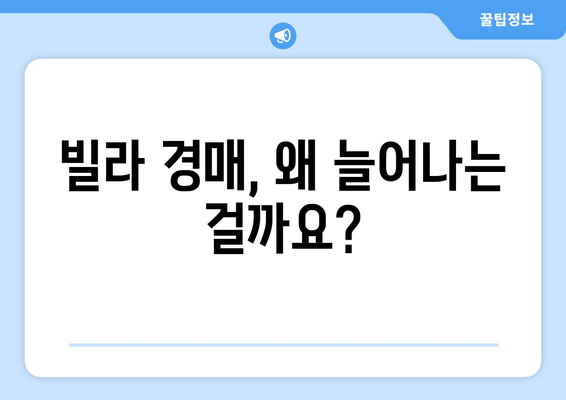 꿀팁정보

빌라 경매, 왜 늘어나는 걸까요?